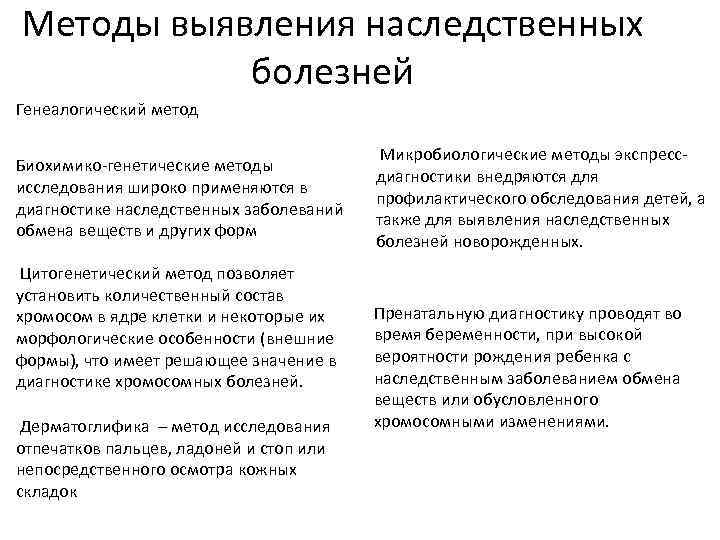 Методы выявления наследственных болезней

Генеалогический метод

Биохимико-генетические методы исследования широко применяются в диагностике наследственных заболеваний обмена веществ и других форм

Цитогенетический метод позволяет установить количественный состав хромосом в ядре клетки и некоторые их морфологические особенности (внешние формы), что имеет решающее значение в диагностике хромосомных болезней.

Дерматоглифика – метод исследования отпечатков пальцев, ладоней и стоп или непосредственного осмотра кожных складок

Микробиологические методы экспресс-диагностики внедряются для профилактического обследования детей, а также для выявления наследственных болезней новорожденных.

Пренатальную диагностику проводят во время беременности, при высокой вероятности рождения ребенка с наследственным заболеванием обмена веществ или обусловленного хромосомными изменениями.